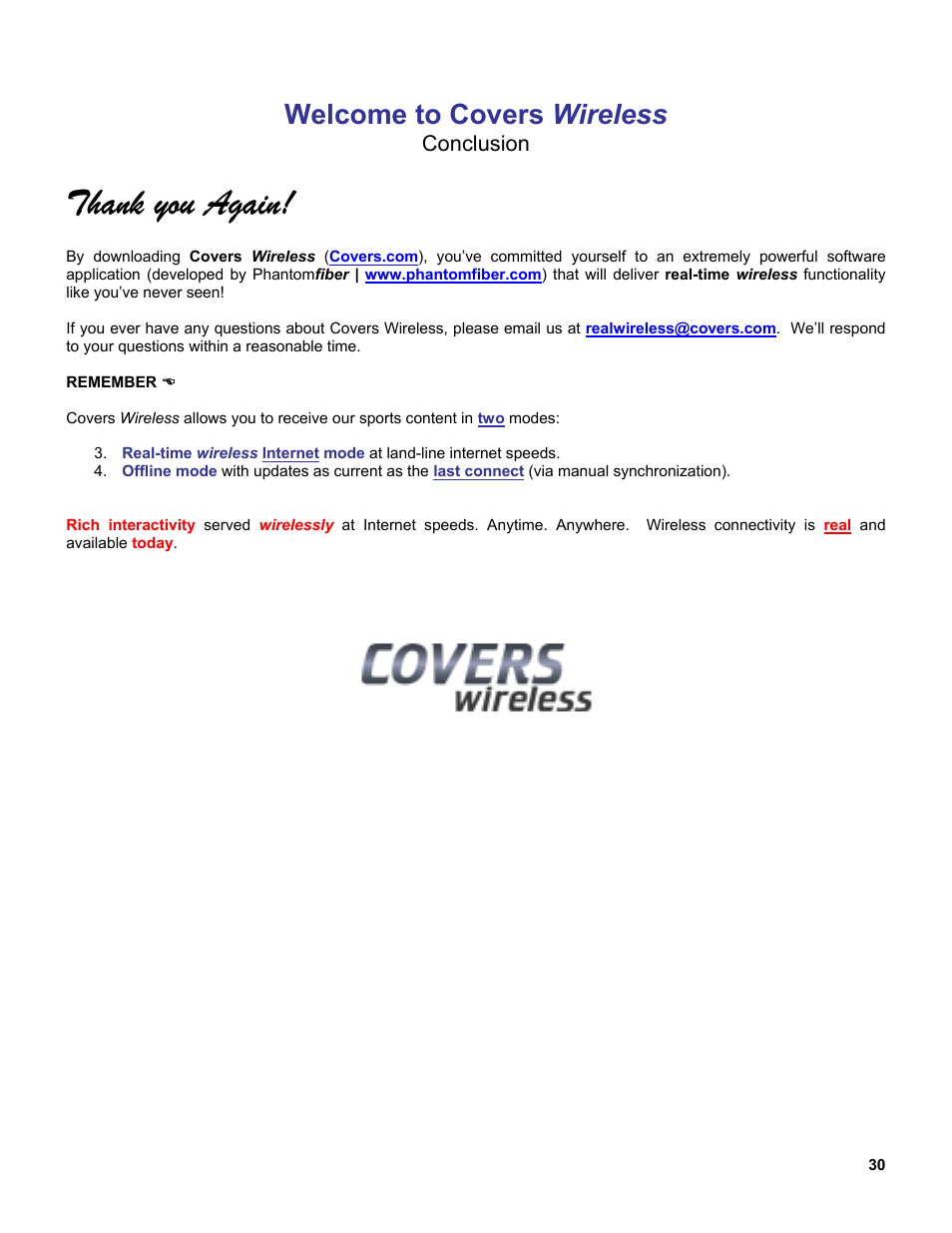 Welcome to Covers Wireless
Conclusion

Thank you Again!

By downloading Covers Wireless (Covers.com), you've committed yourself to an extremely powerful software application (developed by Phantomfiber | www.phantomfiber.com) that will deliver real-time wireless functionality like you've never seen!

If you ever have any questions about Covers Wireless, please email us at realwireless@covers.com. We'll respond to your questions within a reasonable time.

REMEMBER ☜

Covers Wireless allows you to receive our sports content in two modes:

3. Real-time wireless Internet mode at land-line internet speeds.
4. Offline mode with updates as current as the last connect (via manual synchronization).

Rich interactivity served wirelessly at Internet speeds. Anytime. Anywhere. Wireless connectivity is real and available today.

COVERS wireless

30